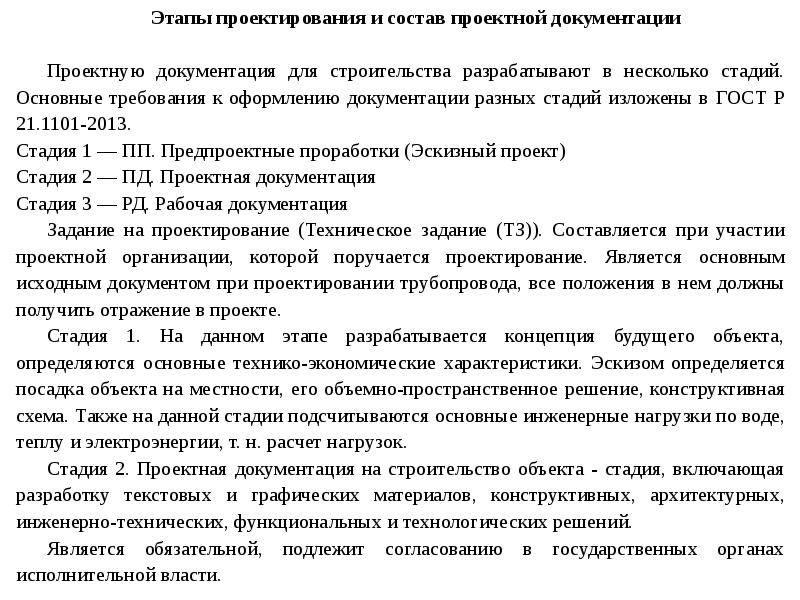 Этапы проектирования и состав проектной документации

Проектную документация для строительства разрабатывают в несколько стадий. Основные требования к оформлению документации разных стадий изложены в ГОСТ Р 21.1101-2013.
Стадия 1 — ПП. Предпроектные проработки (Эскизный проект)
Стадия 2 — ПД. Проектная документация
Стадия 3 — РД. Рабочая документация

Задание на проектирование (Техническое задание (ТЗ)). Составляется при участии проектной организации, которой поручается проектирование. Является основным исходным документом при проектировании трубопровода, все положения в нем должны получить отражение в проекте.

Стадия 1. На данном этапе разрабатывается концепция будущего объекта, определяются основные технико-экономические характеристики. Эскизом определяется посадка объекта на местности, его объемно-пространственное решение, конструктивная схема. Также на данной стадии подсчитываются основные инженерные нагрузки по воде, теплу и электроэнергии, т. н. расчет нагрузок.

Стадия 2. Проектная документация на строительство объекта - стадия, включающая разработку текстовых и графических материалов, конструктивных, архитектурных, инженерно-технических, функциональных и технологических решений.

Является обязательной, подлежит согласованию в государственных органах исполнительной власти.